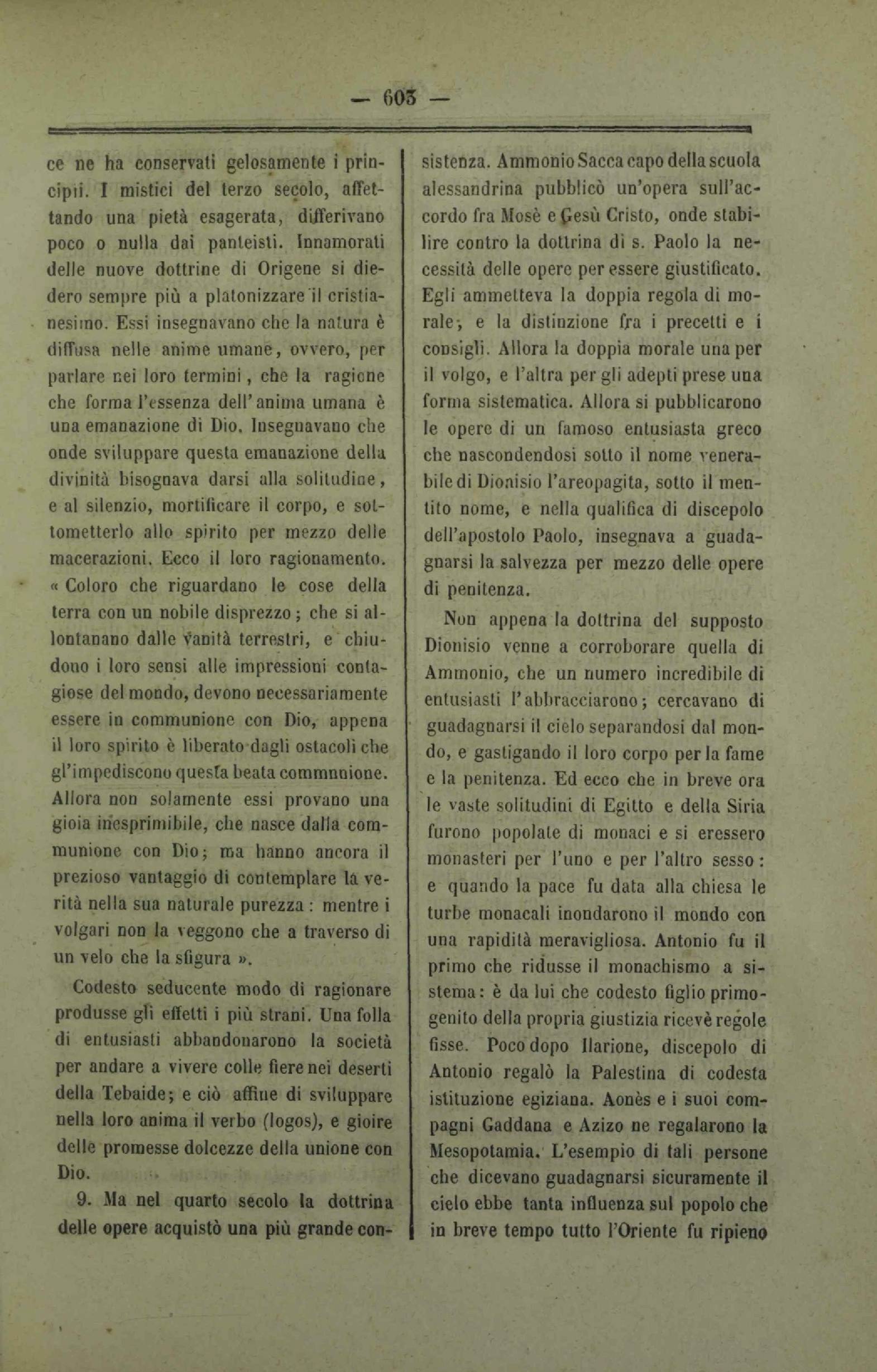 — 603 —

ce ne ha conservati gelosamente i principii. I mistici del terzo secolo, affettando una pietà esagerata, differivano poco o nulla dai panteisti. Innamorati delle nuove dottrine di Origene si diedero sempre più a platonizzare il cristianesimo. Essi insegnavano che la natura è diffusa nelle anime umane, ovvero, per parlare nei loro termini, che la ragione che forma l'essenza dell'anima umana è una emanazione di Dio. Insegnavano che onde sviluppare questa emanazione della divinità bisognava darsi alla solitudine, e al silenzio, mortificare il corpo, e sottometterlo allo spirito per mezzo delle macerazioni. Ecco il loro ragionamento. « Coloro che riguardano le cose della terra con un nobile disprezzo; che si allontanano dalle vanità terrestri, e chiudono i loro sensi alle impressioni contagiose del mondo, devono necessariamente essere in communione con Dio, appena il loro spirito è liberato dagli ostacoli che gl'impediscono questa beata communione. Allora non solamente essi provano una gioia inesprimibile, che nasce dalla communione con Dio; ma hanno ancora il prezioso vantaggio di contemplare la verità nella sua naturale purezza: mentre i volgari non la veggono che a traverso di un velo che la sfigura ».

Codesto seducente modo di ragionare produsse gli effetti i più strani. Una folla di entusiasti abbandonarono la società per andare a vivere colle fiere nei deserti della Tebaide; e ciò affine di sviluppare nella loro anima il verbo (logos), e gioire delle promesse dolcezze della unione con Dio.

9. Ma nel quarto secolo la dottrina delle opere acquistò una più grande consistenza. Ammonio Sacca capo della scuola alessandrina pubblicò un'opera sull'accordo fra Mosè e Gesù Cristo, onde stabilire contro la dottrina di s. Paolo la necessità delle opere per essere giustificato. Egli ammetteva la doppia regola di morale, e la distinzione fra i precetti e i consigli. Allora la doppia morale una per il volgo, e l'altra per gli adepti prese una forma sistematica. Allora si pubblicarono le opere di un famoso entusiasta greco che nascondendosi sotto il nome venerabile di Dionisio l'areopagita, sotto il mentito nome, e nella qualifica di discepolo dell'apostolo Paolo, insegnava a guadagnarsi la salvezza per mezzo delle opere di penitenza.

Non appena la dottrina del supposto Dionisio venne a corroborare quella di Ammonio, che un numero incredibile di entusiasti l'abbracciarono; cercavano di guadagnarsi il cielo separandosi dal mondo, e gastigando il loro corpo per la fame e la penitenza. Ed ecco che in breve ora le vaste solitudini di Egitto e della Siria furono popolate di monaci e si eressero monasteri per l'uno e per l'altro sesso: e quando la pace fu data alla chiesa le turbe monacali inondarono il mondo con una rapidità meravigliosa. Antonio fu il primo che ridusse il monachismo a sistema: è da lui che codesto figlio primogenito della propria giustizia ricevè regole fisse. Poco dopo Ilarione, discepolo di Antonio regalò la Palestina di codesta istituzione egiziana. Aonès e i suoi compagni Gaddana e Azizo ne regalarono la Mesopotamia. L'esempio di tali persone che dicevano guadagnarsi sicuramente il cielo ebbe tanta influenza sul popolo che in breve tempo tutto l'Oriente fu ripieno